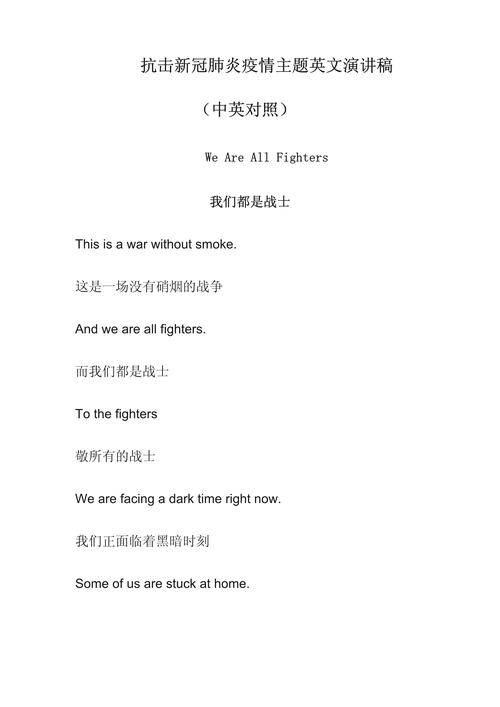 抗击新冠肺炎疫情主题英文演讲稿

（中英对照）

We Are All Fighters

我们都是战士

This is a war without smoke.

这是一场没有硝烟的战争

And we are all fighters.

而我们都是战士

To the fighters

敬所有的战士

We are facing a dark time right now.

我们正面临着黑暗时刻

Some of us are stuck at home.